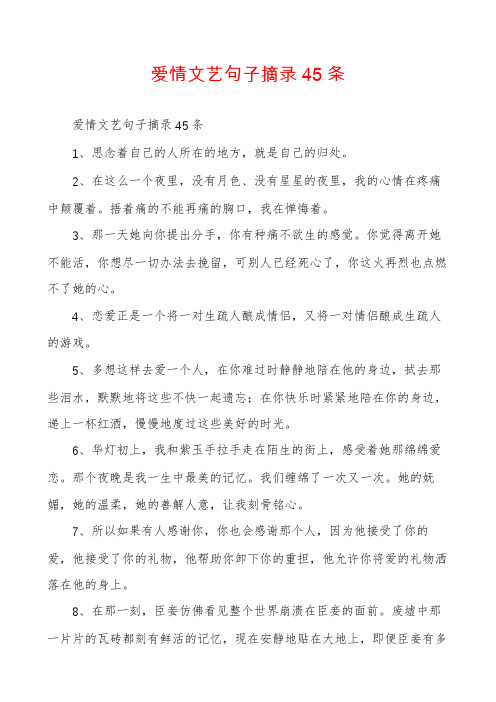 爱情文艺句子摘录45条

爱情文艺句子摘录45条

1、思念着自己的人所在的地方，就是自己的归处。

2、在这么一个夜里，没有月色、没有星星的夜里，我的心情在疼痛中颠覆着。捂着痛的不能再痛的胸口，我在忏悔着。

3、那一天她向你提出分手，你有种痛不欲生的感觉。你觉得离开她不能活，你想尽一切办法去挽留，可别人已经死心了，你这火再烈也点燃不了她的心。

4、恋爱正是一个将一对生疏人酿成情侣，又将一对情侣酿成生疏人的游戏。

5、多想这样去爱一个人，在你难过时静静地陪在他的身边，拭去那些泪水，默默地将这些不快一起遗忘；在你快乐时紧紧地陪在你的身边，递上一杯红酒，慢慢地度过这些美好的时光。

6、华灯初上，我和紫玉手拉手走在陌生的街上，感受着她那绵绵爱恋。那个夜晚是我一生中最美的记忆。我们缠绵了一次又一次。她的妩媚，她的温柔，她的善解人意，让我刻骨铭心。

7、所以如果有人感谢你，你也会感谢那个人，因为他接受了你的爱，他接受了你的礼物，他帮助你卸下你的重担，他允许你将爱的礼物洒落在他的身上。

8、在那一刻，臣妾仿佛看见整个世界崩溃在臣妾的面前。废墟中那一片片的瓦砖都刻有鲜活的记忆，现在安静地贴在大地上，即便臣妾有多